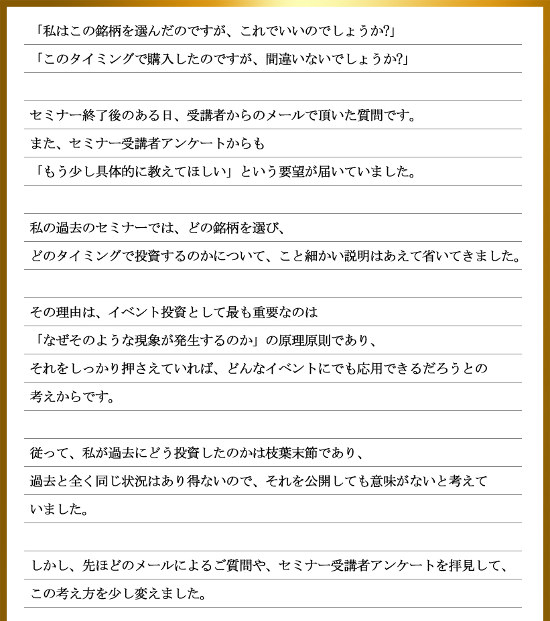 「私はこの銘柄を選んだのですが、これでいいのでしょうか?」
「このタイミングで購入したのですが、間違いないでしょうか?」

セミナー終了後のある日、受講者からのメールで頂いた質問です。
また、セミナー受講者アンケートからも
「もう少し具体的に教えてほしい」という要望が届いていました。

私の過去のセミナーでは、どの銘柄を選び、
どのタイミングで投資するのかについて、こと細かい説明はあえて省いてきました。

その理由は、イベント投資として最も重要なのは
「なぜそのような現象が発生するのか」の原理原則であり、
それをしっかり押さえていれば、どんなイベントにでも応用できるだろうとの
考えからです。

従って、私が過去にどう投資したのかは枝葉末節であり、
過去と全く同じ状況はあり得ないので、それを公開しても意味がないと考えて
いました。

しかし、先ほどのメールによるご質問や、セミナー受講者アンケートを拝見して、
この考え方を少し変えました。